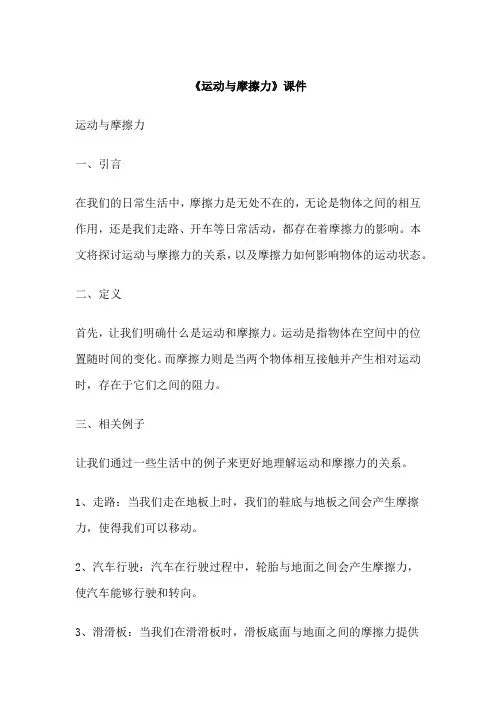 《运动与摩擦力》课件

运动与摩擦力

一、引言

在我们的日常生活中，摩擦力是无处不在的，无论是物体之间的相互作用，还是我们走路、开车等日常活动，都存在着摩擦力的影响。本文将探讨运动与摩擦力的关系，以及摩擦力如何影响物体的运动状态。

二、定义

首先，让我们明确什么是运动和摩擦力。运动是指物体在空间中的位置随时间的变化。而摩擦力则是当两个物体相互接触并产生相对运动时，存在于它们之间的阻力。

三、相关例子

让我们通过一些生活中的例子来更好地理解运动和摩擦力的关系。

1、走路：当我们走在地板上时，我们的鞋底与地板之间会产生摩擦力，使得我们可以移动。

2、汽车行驶：汽车在行驶过程中，轮胎与地面之间会产生摩擦力，使汽车能够行驶和转向。

3、滑滑板：当我们在滑滑板时，滑板底面与地面之间的摩擦力提供